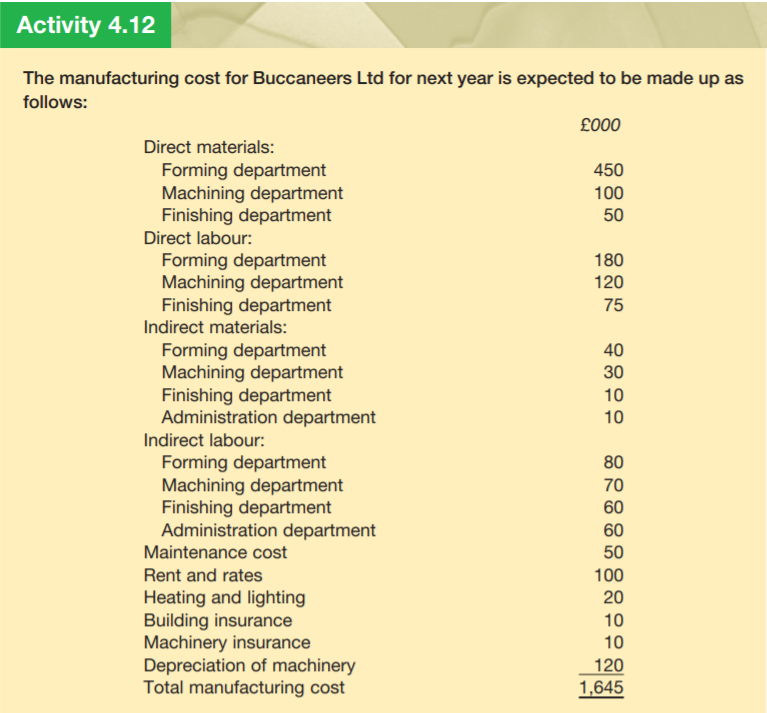 Activity 4.12

The manufacturing cost for Buccaneers Ltd for next year is expected to be made up as follows:

| | £000 |
|---|---|
| Direct materials: | |
| Forming department | 450 |
| Machining department | 100 |
| Finishing department | 50 |
| Direct labour: | |
| Forming department | 180 |
| Machining department | 120 |
| Finishing department | 75 |
| Indirect materials: | |
| Forming department | 40 |
| Machining department | 30 |
| Finishing department | 10 |
| Administration department | 10 |
| Indirect labour: | |
| Forming department | 80 |
| Machining department | 70 |
| Finishing department | 60 |
| Administration department | 60 |
| Maintenance cost | 50 |
| Rent and rates | 100 |
| Heating and lighting | 20 |
| Building insurance | 10 |
| Machinery insurance | 10 |
| Depreciation of machinery | 120 |
| Total manufacturing cost | 1,645 |